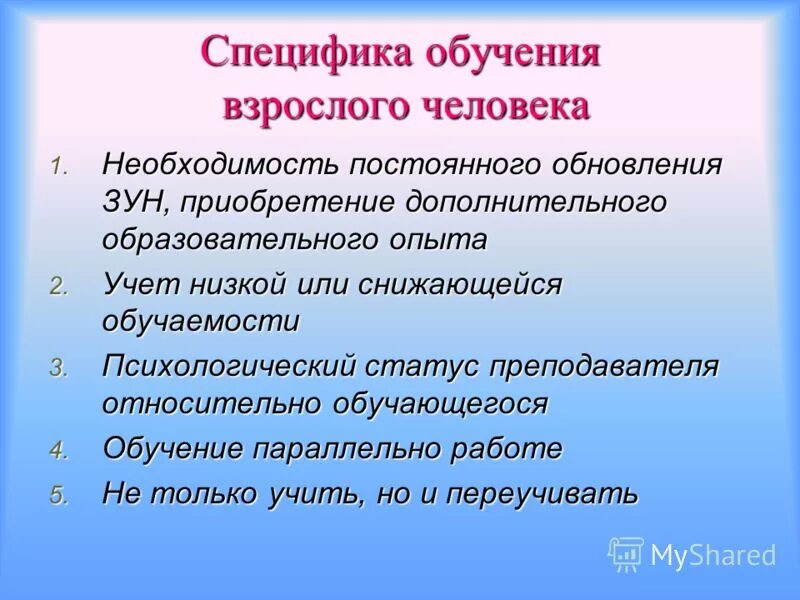 Специфика обучения взрослого человека

1. Необходимость постоянного обновления ЗУН, приобретение дополнительного образовательного опыта
2. Учет низкой или снижающейся обучаемости
3. Психологический статус преподавателя относительно обучающегося
4. Обучение параллельно работе
5. Не только учить, но и переучивать

MyShared